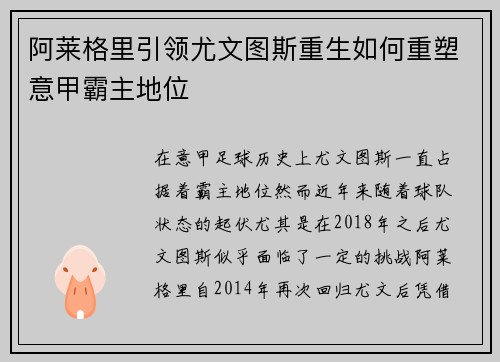 阿莱格里引领尤文图斯重生如何重塑意甲霸主地位

在意甲足球历史上尤文图斯一直占据着霸主地位然而近年来随着球队状态的起伏尤其是在2018年之后尤文图斯似乎面临了一定的挑战阿莱格里自2014年再次回归尤文后凭借